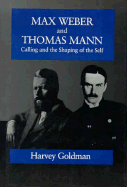 MAX WEBER
and
THOMAS MANN
Calling and the Shaping of the Self

Harvey Goldman